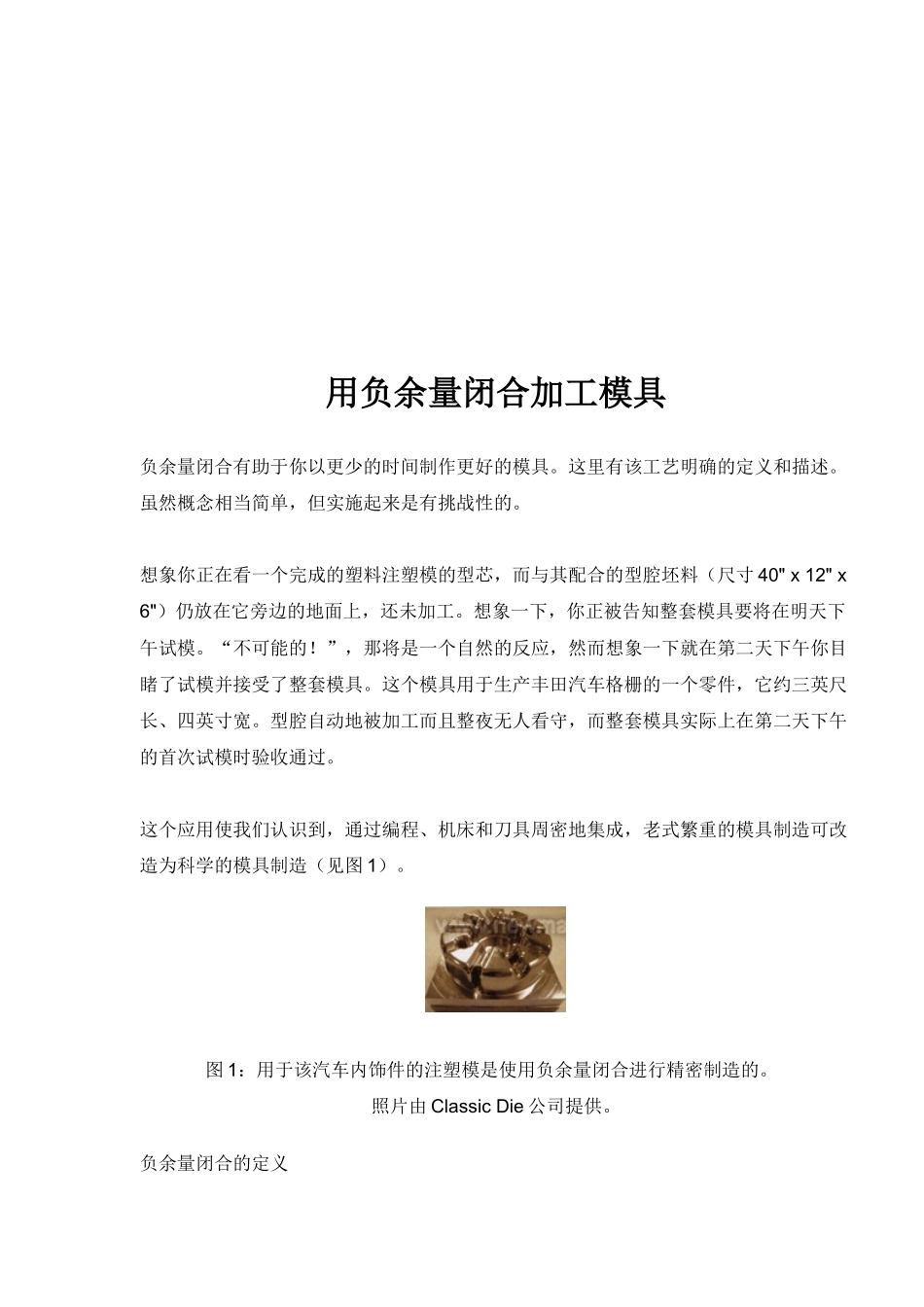 用负余量闭合加工模具

负余量闭合有助于你以更少的时间制作更好的模具。这里有该工艺明确的定义和描述。虽然概念相当简单，但实施起来是有挑战性的。

想象你正在看一个完成的塑料注塑模的型芯，而与其配合的型腔坯料（尺寸 40" x 12" x 6"）仍放在它旁边的地面上，还未加工。想象一下，你正被告知整套模具要将在明天下午试模。“不可能的！”，那将是一个自然的反应，然而想象一下就在第二天下午你目睹了试模并接受了整套模具。这个模具用于生产丰田汽车格栅的一个零件，它约三英尺长、四英寸宽。型腔自动地被加工而且整夜无人看守，而整套模具实际上在第二天下午的首次试模时验收通过。

这个应用使我们认识到，通过编程、机床和刀具周密地集成，老式繁重的模具制造可改造为科学的模具制造（见图 1）。

图 1：用于该汽车内饰件的注塑模是使用负余量闭合进行精密制造的。
照片由 Classic Die 公司提供。

负余量闭合的定义